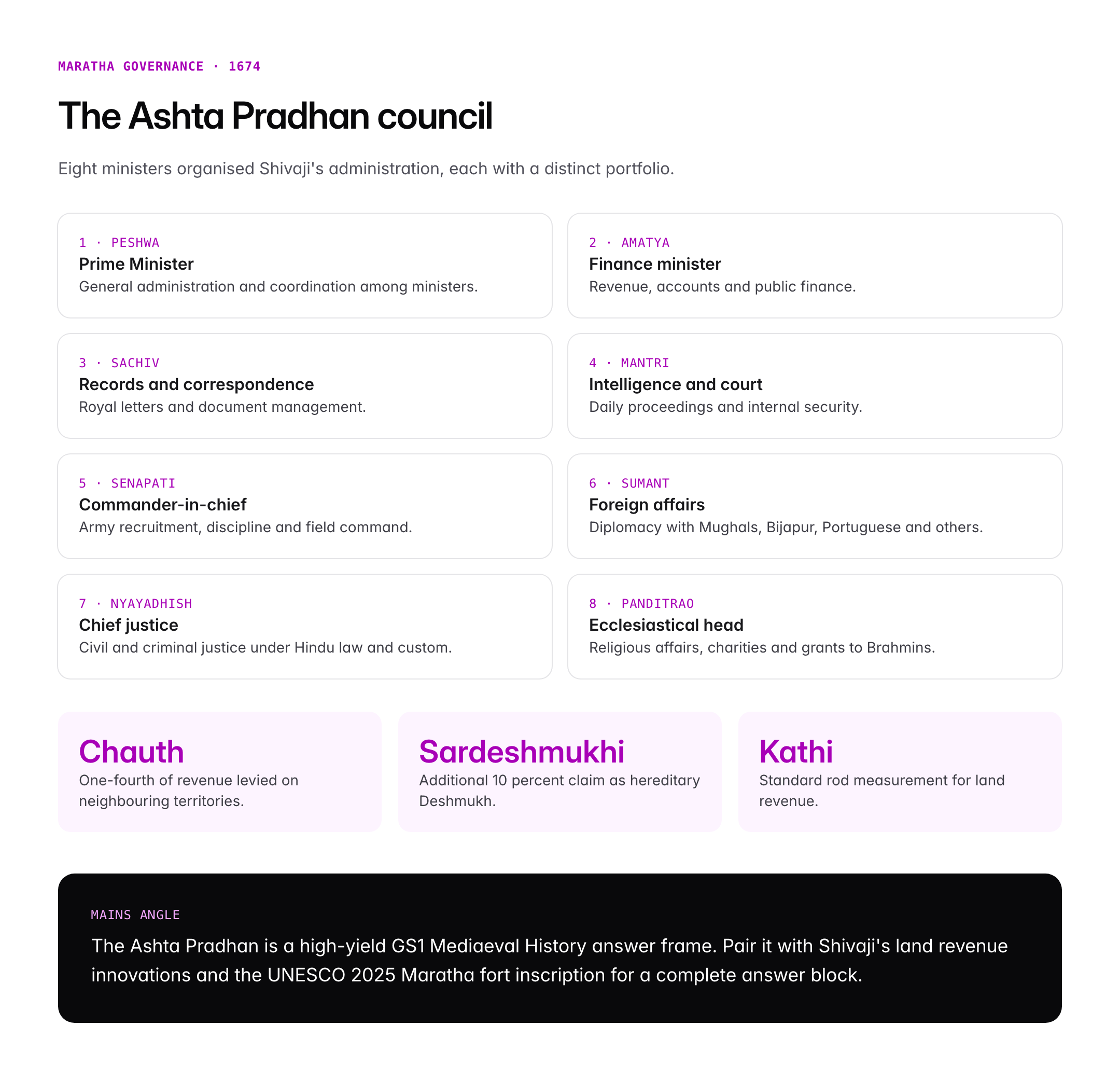 MARATHA GOVERNANCE · 1674

The Ashta Pradhan council

Eight ministers organised Shivaji's administration, each with a distinct portfolio.

1 · PESHWA
Prime Minister
General administration and coordination among ministers.

2 · AMATYA
Finance minister
Revenue, accounts and public finance.

3 · SACHIV
Records and correspondence
Royal letters and document management.

4 · MANTRI
Intelligence and court
Daily proceedings and internal security.

5 · SENAPATI
Commander-in-chief
Army recruitment, discipline and field command.

6 · SUMANT
Foreign affairs
Diplomacy with Mughals, Bijapur, Portuguese and others.

7 · NYAYADHISH
Chief justice
Civil and criminal justice under Hindu law and custom.

8 · PANDITRAO
Ecclesiastical head
Religious affairs, charities and grants to Brahmins.

Chauth
One-fourth of revenue levied on neighbouring territories.

Sardeshmukhi
Additional 10 percent claim as hereditary Deshmukh.

Kathi
Standard rod measurement for land revenue.

MAINS ANGLE
The Ashta Pradhan is a high-yield GS1 Mediaeval History answer frame. Pair it with Shivaji's land revenue innovations and the UNESCO 2025 Maratha fort inscription for a complete answer block.